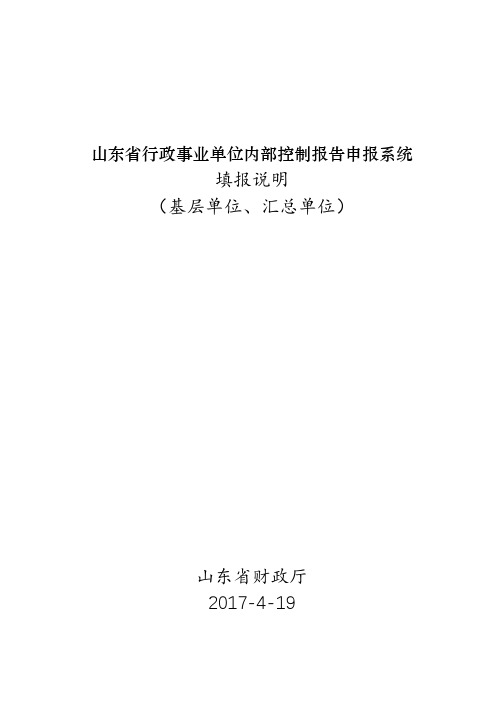 山东省行政事业单位内部控制报告申报系统
填报说明
（基层单位、汇总单位）

山东省财政厅
2017-4-19